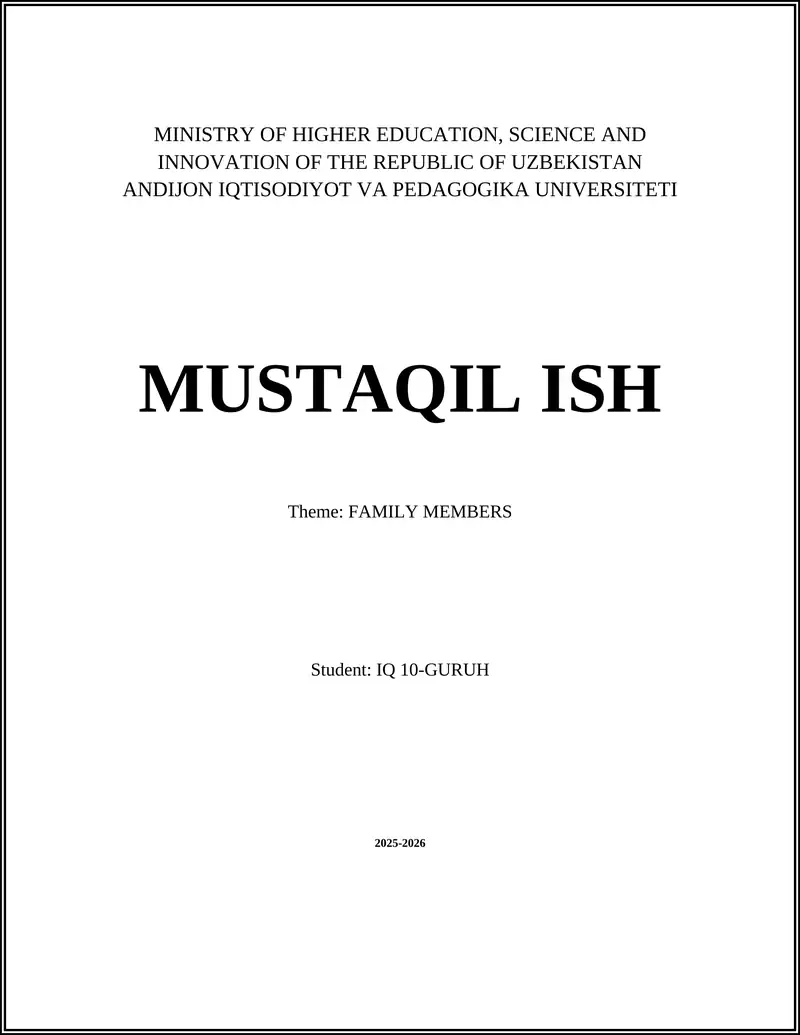 MINISTRY OF HIGHER EDUCATION, SCIENCE AND INNOVATION OF THE REPUBLIC OF UZBEKISTAN
ANDIJON IQTISODIYOT VA PEDAGOGIKA UNIVERSITETI

MUSTAQIL ISH

Theme: FAMILY MEMBERS

Student: IQ 10-GURUH

2025-2026